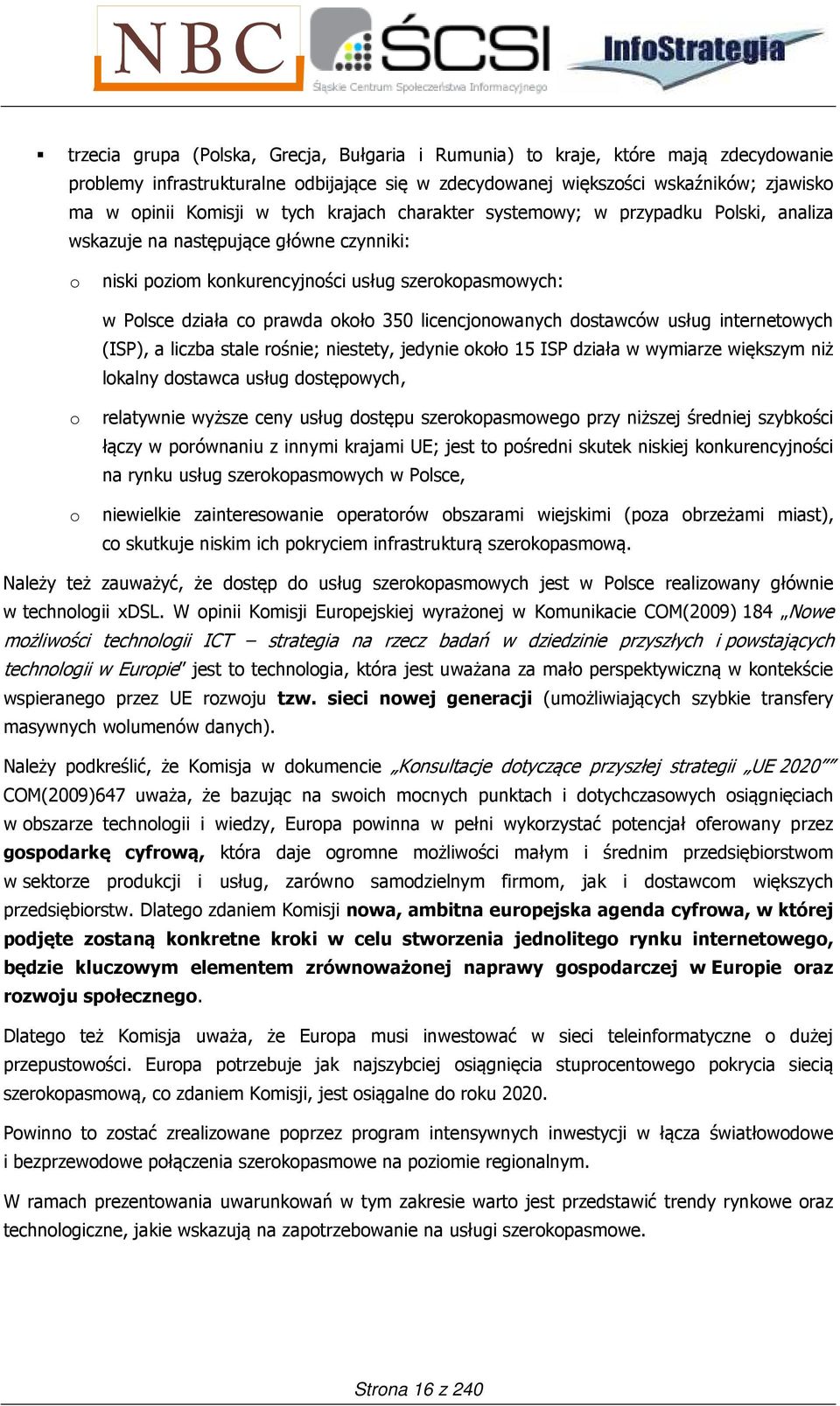 NBC ŚCSI Śląskie Centrum Społeczeństwa Informacyjnego InfoStrategia

▪ trzecia grupa (Polska, Grecja, Bułgaria i Rumunia) to kraje, które mają zdecydowanie problemy infrastrukturalne odbijające się w zdecydowanej większości wskaźników; zjawisko ma w opinii Komisji w tych krajach charakter systemowy; w przypadku Polski, analiza wskazuje na następujące główne czynniki:

o niski poziom konkurencyjności usług szerokopasmowych:

w Polsce działa co prawda około 350 licencjonowanych dostawców usług internetowych (ISP), a liczba stale rośnie; niestety, jedynie około 15 ISP działa w wymiarze większym niż lokalny dostawca usług dostępowych,

o relatywnie wyższe ceny usług dostępu szerokopasmowego przy niższej średniej szybkości łączy w porównaniu z innymi krajami UE; jest to pośredni skutek niskiej konkurencyjności na rynku usług szerokopasmowych w Polsce,

o niewielkie zainteresowanie operatorów obszarami wiejskimi (poza obrzeżami miast), co skutkuje niskim ich pokryciem infrastrukturą szerokopasmową.

Należy też zauważyć, że dostęp do usług szerokopasmowych jest w Polsce realizowany głównie w technologii xDSL. W opinii Komisji Europejskiej wyrażonej w Komunikacie COM(2009) 184 „Nowe możliwości technologii ICT – strategia na rzecz badań w dziedzinie przyszłych i powstających technologii w Europie” jest to technologia, która jest uważana za mało perspektywiczną w kontekście wspieranego przez UE rozwoju tzw. sieci nowej generacji (umożliwiających szybkie transfery masywnych wolumenów danych).

Należy podkreślić, że Komisja w dokumencie „Konsultacje dotyczące przyszłej strategii „UE 2020”” COM(2009)647 uważa, że bazując na swoich mocnych punktach i dotychczasowych osiągnięciach w obszarze technologii i wiedzy, Europa powinna w pełni wykorzystać potencjał oferowany przez gospodarkę cyfrową, która daje ogromne możliwości małym i średnim przedsiębiorstwom w sektorze produkcji i usług, zarówno samodzielnym firmom, jak i dostawcom większych przedsiębiorstw. Dlatego zdaniem Komisji nowa, ambitna europejska agenda cyfrowa, w której podjęte zostaną konkretne kroki w celu stworzenia jednolitego rynku internetowego, będzie kluczowym elementem zrównoważonej naprawy gospodarczej w Europie oraz rozwoju społecznego.

Dlatego też Komisja uważa, że Europa musi inwestować w sieci teleinformatyczne o dużej przepustowości. Europa potrzebuje jak najszybciej osiągnięcia stuprocentowego pokrycia siecią szerokopasmową, co zdaniem Komisji, jest osiągalne do roku 2020.

Powinno to zostać zrealizowane poprzez program intensywnych inwestycji w łącza światłowodowe i bezprzewodowe połączenia szerokopasmowe na poziomie regionalnym.

W ramach prezentowania uwarunkowań w tym zakresie warto jest przedstawić trendy rynkowe oraz technologiczne, jakie wskazują na zapotrzebowanie na usługi szerokopasmowe.

Strona 16 z 240